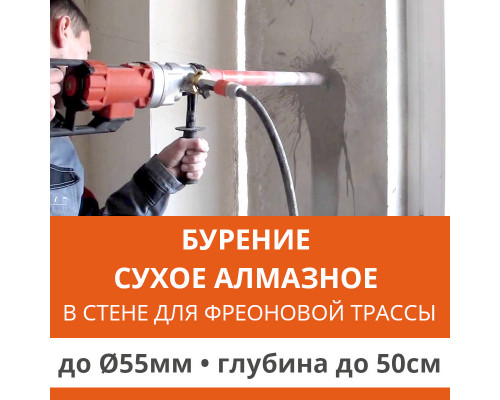 БУРЕНИЕ
СУХОЕ АЛМАЗНОЕ
В СТЕНЕ ДЛЯ ФРЕОНОВОЙ ТРАССЫ

до Ø55мм • глубина до 50см